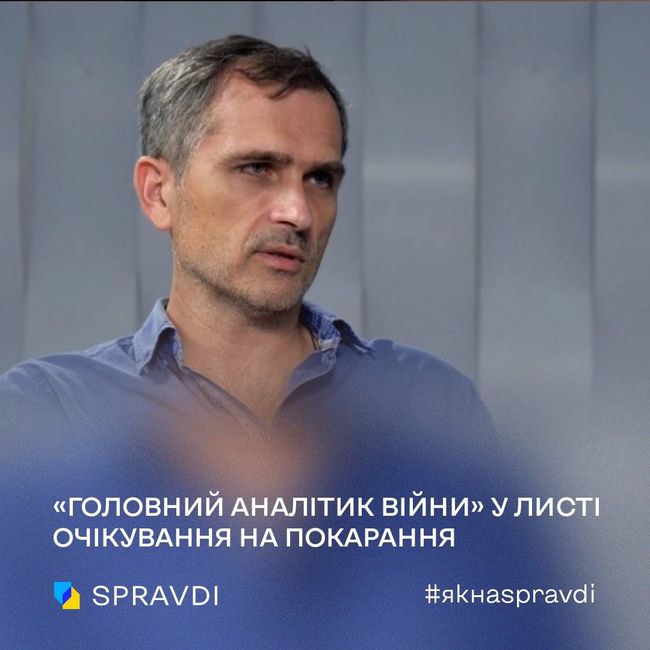 «ГОЛОВНИЙ АНАЛІТИК ВІЙНИ» У ЛИСТІ ОЧІКУВАННЯ НА ПОКАРАННЯ

SPRAVDI

#якнаspravdi